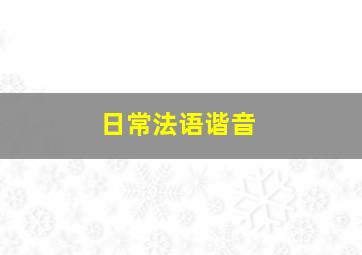 日常法语谐音